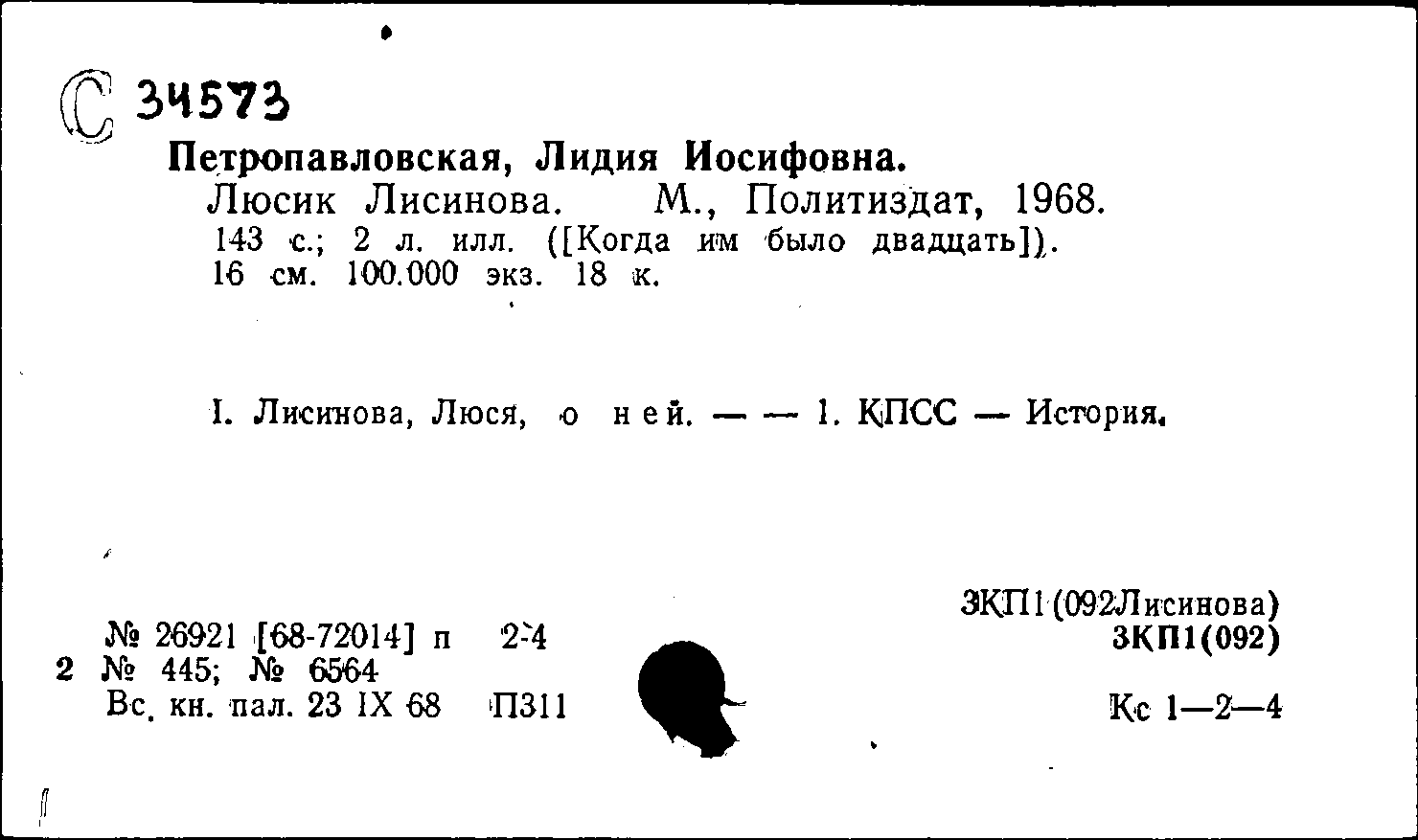 С 34573

Петропавловская, Лидия Иосифовна.
Люсик Лисинова. М., Политиздат, 1968. 143 с.; 2 л. илл. ([Когда им было двадцать]). 16 см. 100.000 экз. 18 к.

I. Лисинова, Люся, о ней. — — 1. КПСС — История.

3КП1(092Лисинова)
3КП1(092)

№ 26921 [68-72014] п 2-4
2 № 445; № 6564
Вс. кн. пал. 23 IX 68 П311

Кс 1—2—4